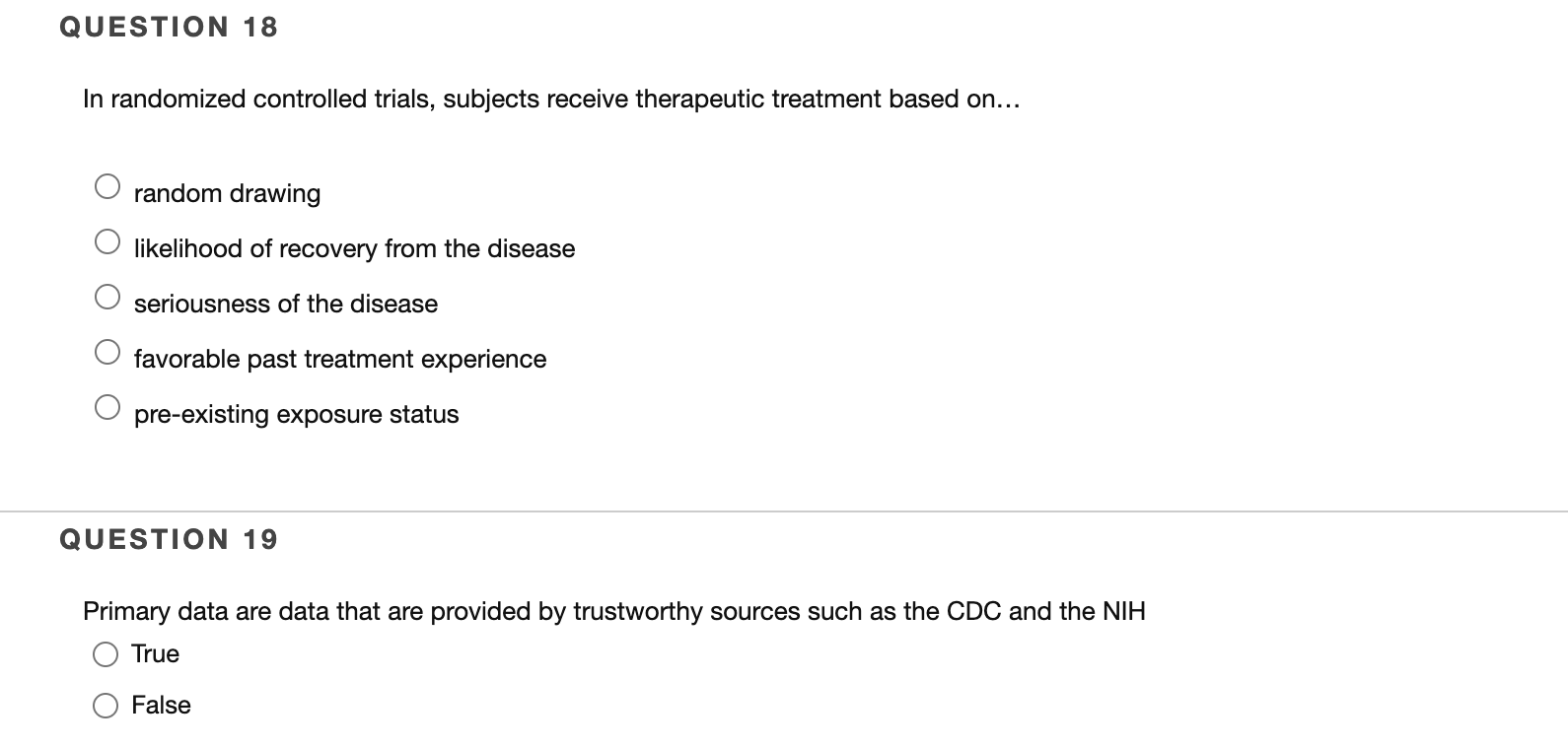 QUESTION 18

In randomized controlled trials, subjects receive therapeutic treatment based on…

random drawing

likelihood of recovery from the disease

seriousness of the disease

favorable past treatment experience

pre-existing exposure status

QUESTION 19

Primary data are data that are provided by trustworthy sources such as the CDC and the NIH

True

False